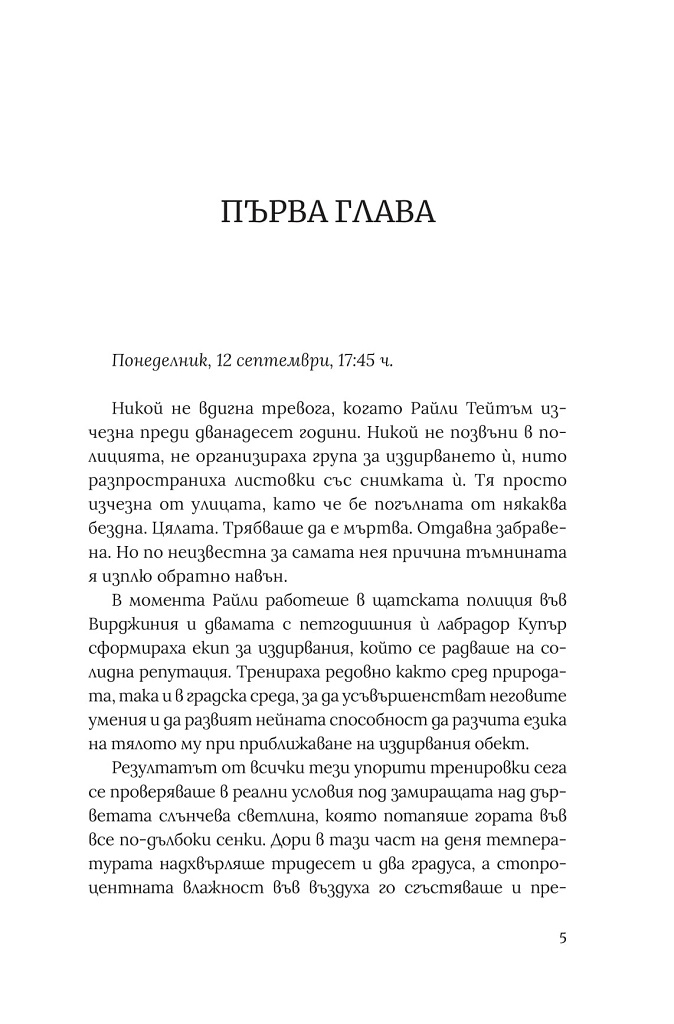 ПЪРВА ГЛАВА

Понеделник, 12 септември, 17:45 ч.

Никой не вдигна тревога, когато Райли Тейтъм изчезна преди дванадесет години. Никой не позвъни в полицията, не организираха група за издирването ѝ, нито разпространиха листовки със снимката ѝ. Тя просто изчезна от улицата, като че бе погълната от някаква бездна. Цялата. Трябваше да е мъртва. Отдавна забравена. Но по неизвестна за самата нея причина тъмнината я изплю обратно навън.

В момента Райли работеше в щатската полиция във Вирджиния и двамата с петгодишния ѝ лабрадор Купър сформираха екип за издирвания, който се радваше на солидна репутация. Тренираха редовно както сред природата, така и в градска среда, за да усъвършенстват неговите умения и да развият нейната способност да разчита езика на тялото му при приближаване на издирвания обект.

Резултатът от всички тези упорити тренировки сега се проверяваше в реални условия под замиращата над дърветата слънчева светлина, която потапяше гората във все по-дълбоки сенки. Дори в тази част на деня температурата надхвърляше тридесет и два градуса, а стопроцентната влажност във въздуха го сгъстяваше и пре-

5